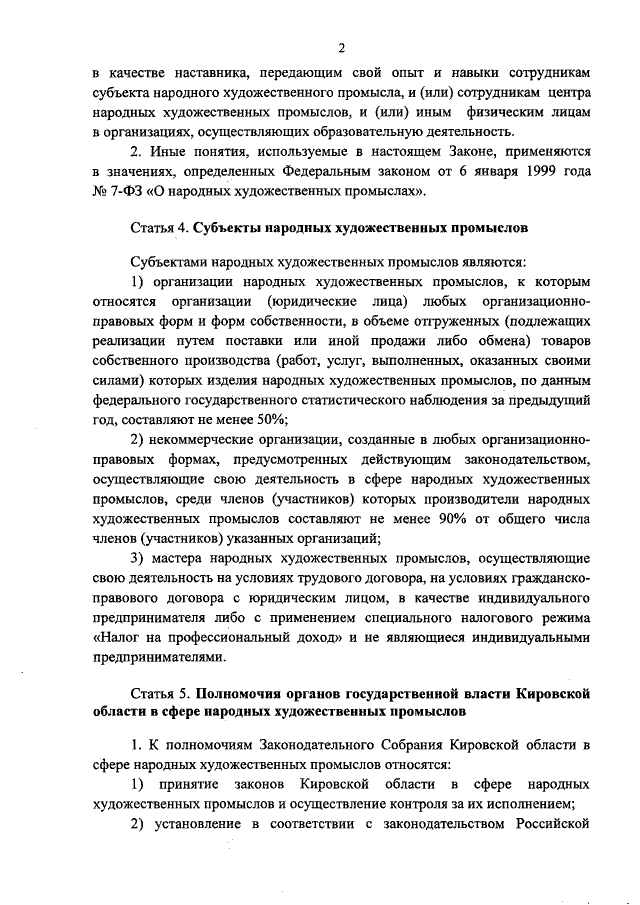 2

в качестве наставника, передающим свой опыт и навыки сотрудникам субъекта народного художественного промысла, и (или) сотрудникам центра народных художественных промыслов, и (или) иным физическим лицам в организациях, осуществляющих образовательную деятельность.

2. Иные понятия, используемые в настоящем Законе, применяются в значениях, определенных Федеральным законом от 6 января 1999 года № 7-ФЗ «О народных художественных промыслах».

Статья 4. Субъекты народных художественных промыслов

Субъектами народных художественных промыслов являются:

1) организации народных художественных промыслов, к которым относятся организации (юридические лица) любых организационно-правовых форм и форм собственности, в объеме отгруженных (подлежащих реализации путем поставки или иной продажи либо обмена) товаров собственного производства (работ, услуг, выполненных, оказанных своими силами) которых изделия народных художественных промыслов, по данным федерального государственного статистического наблюдения за предыдущий год, составляют не менее 50%;

2) некоммерческие организации, созданные в любых организационно-правовых формах, предусмотренных действующим законодательством, осуществляющие свою деятельность в сфере народных художественных промыслов, среди членов (участников) которых производители народных художественных промыслов составляют не менее 90% от общего числа членов (участников) указанных организаций;

3) мастера народных художественных промыслов, осуществляющие свою деятельность на условиях трудового договора, на условиях гражданско-правового договора с юридическим лицом, в качестве индивидуального предпринимателя либо с применением специального налогового режима «Налог на профессиональный доход» и не являющиеся индивидуальными предпринимателями.

Статья 5. Полномочия органов государственной власти Кировской области в сфере народных художественных промыслов

1. К полномочиям Законодательного Собрания Кировской области в сфере народных художественных промыслов относятся:

1) принятие законов Кировской области в сфере народных художественных промыслов и осуществление контроля за их исполнением;

2) установление в соответствии с законодательством Российской